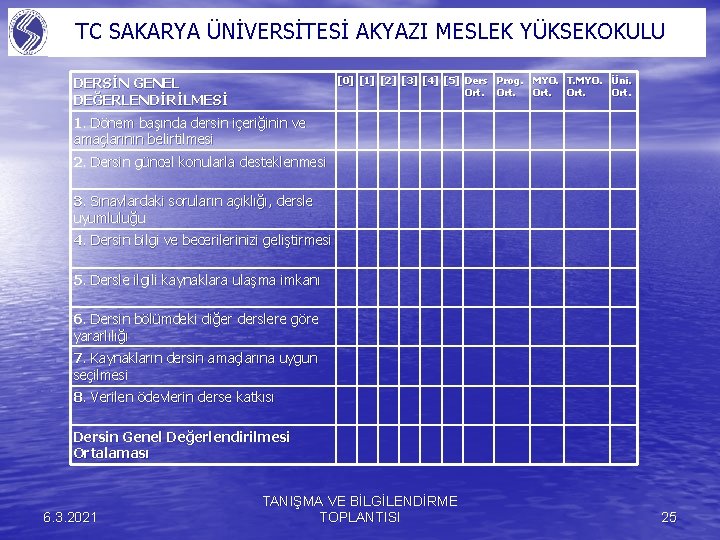 TC SAKARYA ÜNİVERSİTESİ AKYAZI MESLEK YÜKSEKOKULU

| DERSİN GENEL DEĞERLENDİRİLMESİ | [0] | [1] | [2] | [3] | [4] | [5] | Ders Ort. | Prog. Ort. | MYO. Ort. | T.MYO. Ort. | Üni. Ort. |
|---|---|---|---|---|---|---|---|---|---|---|---|
| 1. Dönem başında dersin içeriğinin ve amaçlarının belirtilmesi | | | | | | | | | | | |
| 2. Dersin güncel konularla desteklenmesi | | | | | | | | | | | |
| 3. Sınavlardaki soruların açıklığı, dersle uyumluluğu | | | | | | | | | | | |
| 4. Dersin bilgi ve becerilerinizi geliştirmesi | | | | | | | | | | | |
| 5. Dersle ilgili kaynaklara ulaşma imkanı | | | | | | | | | | | |
| 6. Dersin bölümdeki diğer derslere göre yararlılığı | | | | | | | | | | | |
| 7. Kaynakların dersin amaçlarına uygun seçilmesi | | | | | | | | | | | |
| 8. Verilen ödevlerin derse katkısı | | | | | | | | | | | |
| Dersin Genel Değerlendirilmesi Ortalaması | | | | | | | | | | | |

6.3.2021

TANIŞMA VE BİLGİLENDİRME TOPLANTISI

25